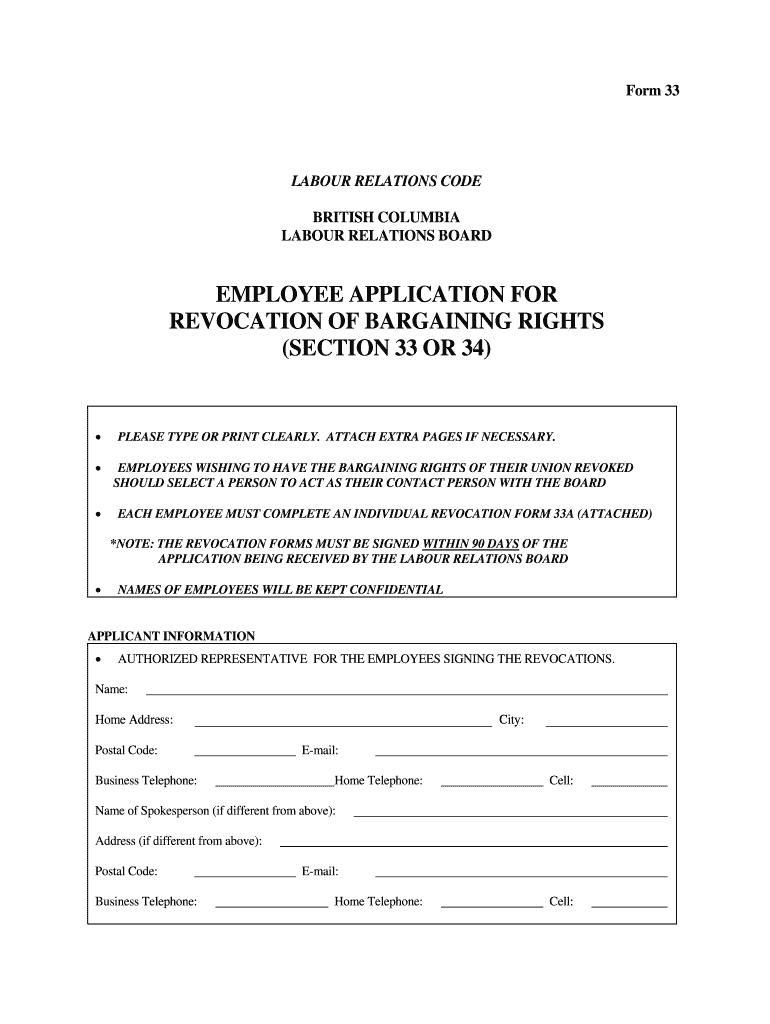 Form 33

LABOUR RELATIONS CODE

BRITISH COLUMBIA
LABOUR RELATIONS BOARD

EMPLOYEE APPLICATION FOR
REVOCATION OF BARGAINING RIGHTS
(SECTION 33 OR 34)

• PLEASE TYPE OR PRINT CLEARLY. ATTACH EXTRA PAGES IF NECESSARY.

• EMPLOYEES WISHING TO HAVE THE BARGAINING RIGHTS OF THEIR UNION REVOKED SHOULD SELECT A PERSON TO ACT AS THEIR CONTACT PERSON WITH THE BOARD

• EACH EMPLOYEE MUST COMPLETE AN INDIVIDUAL REVOCATION FORM 33A (ATTACHED)

*NOTE: THE REVOCATION FORMS MUST BE SIGNED WITHIN 90 DAYS OF THE APPLICATION BEING RECEIVED BY THE LABOUR RELATIONS BOARD

• NAMES OF EMPLOYEES WILL BE KEPT CONFIDENTIAL

APPLICANT INFORMATION

• AUTHORIZED REPRESENTATIVE FOR THE EMPLOYEES SIGNING THE REVOCATIONS.

Name:

Home Address: City:

Postal Code: E-mail:

Business Telephone: Home Telephone: Cell:

Name of Spokesperson (if different from above):

Address (if different from above):

Postal Code: E-mail:

Business Telephone: Home Telephone: Cell: